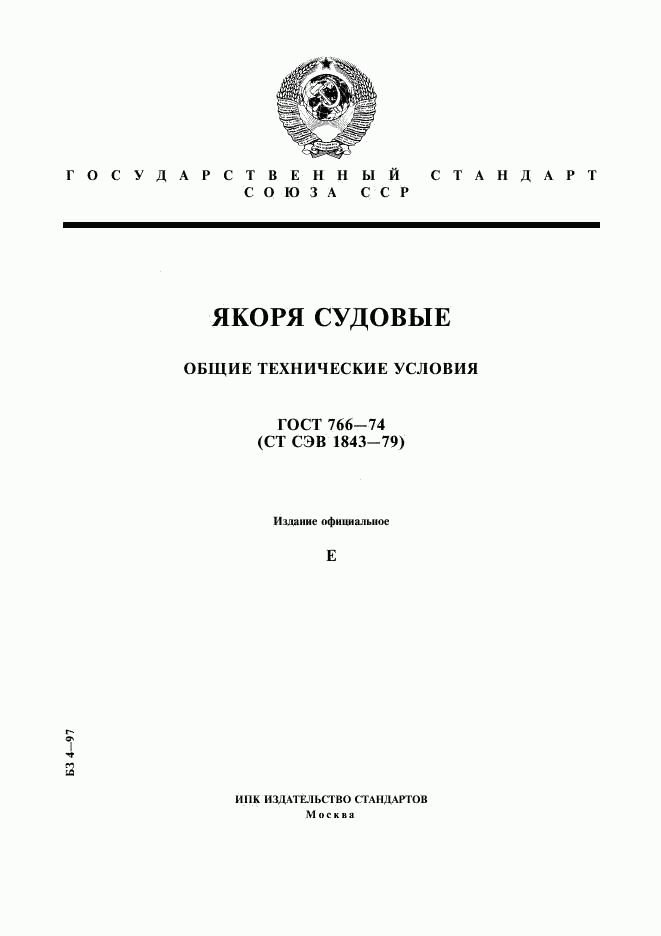 ГОСУДАРСТВЕННЫЙ СТАНДАРТ
СОЮЗА ССР

ЯКОРЯ СУДОВЫЕ

ОБЩИЕ ТЕХНИЧЕСКИЕ УСЛОВИЯ

ГОСТ 766—74
(СТ СЭВ 1843—79)

Издание официальное

Е

БЗ 4—97

ИПК ИЗДАТЕЛЬСТВО СТАНДАРТОВ
Москва